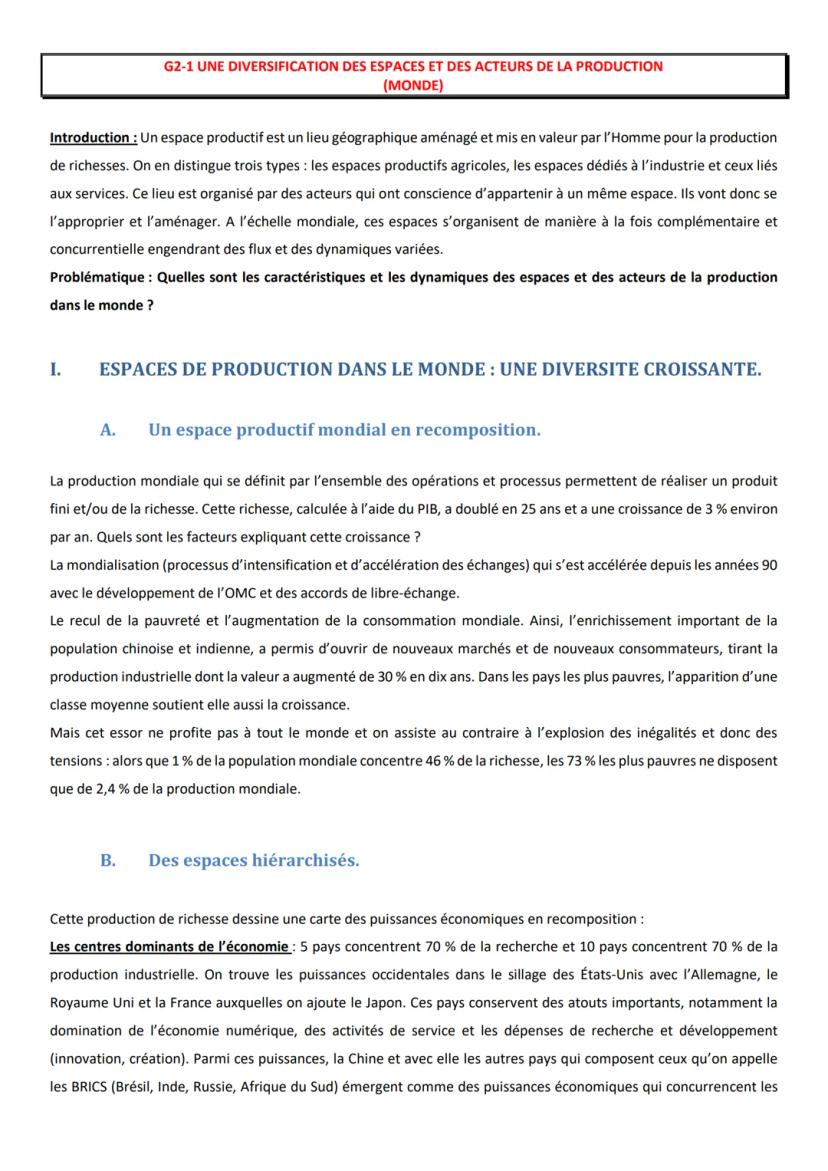 G2-1 UNE DIVERSIFICATION DES ESPACES ET DES ACTEURS DE LA PRODUCTION (MONDE)

Introduction : Un espace productif est un lieu géographique aménagé et mis en valeur par l'Homme pour la production de richesses. On en distingue trois types : les espaces productifs agricoles, les espaces dédiés à l'industrie et ceux liés aux services. Ce lieu est organisé par des acteurs qui ont conscience d'appartenir à un même espace. Ils vont donc se l'approprier et l'aménager. A l'échelle mondiale, ces espaces s'organisent de manière à la fois complémentaire et concurrentielle engendrant des flux et des dynamiques variées.
Problématique : Quelles sont les caractéristiques et les dynamiques des espaces et des acteurs de la production dans le monde ?

I. ESPACES DE PRODUCTION DANS LE MONDE : UNE DIVERSITE CROISSANTE.

A. Un espace productif mondial en recomposition.

La production mondiale qui se définit par l'ensemble des opérations et processus permettent de réaliser un produit fini et/ou de la richesse. Cette richesse, calculée à l'aide du PIB, a doublé en 25 ans et a une croissance de 3 % environ par an. Quels sont les facteurs expliquant cette croissance ?
La mondialisation (processus d'intensification et d'accélération des échanges) qui s'est accélérée depuis les années 90 avec le développement de l'OMC et des accords de libre-échange.
Le recul de la pauvreté et l'augmentation de la consommation mondiale. Ainsi, l'enrichissement important de la population chinoise et indienne, a permis d'ouvrir de nouveaux marchés et de nouveaux consommateurs, tirant la production industrielle dont la valeur a augmenté de 30 % en dix ans. Dans les pays les plus pauvres, l'apparition d'une classe moyenne soutient elle aussi la croissance.
Mais cet essor ne profite pas à tout le monde et on assiste au contraire à l'explosion des inégalités et donc des tensions : alors que 1 % de la population mondiale concentre 46 % de la richesse, les 73 % les plus pauvres ne disposent que de 2,4 % de la production mondiale.

B. Des espaces hiérarchisés.

Cette production de richesse dessine une carte des puissances économiques en recomposition :
Les centres dominants de l'économie : 5 pays concentrent 70 % de la recherche et 10 pays concentrent 70 % de la production industrielle. On trouve les puissances occidentales dans le sillage des États-Unis avec l'Allemagne, le Royaume Uni et la France auxquelles on ajoute le Japon. Ces pays conservent des atouts importants, notamment la domination de l'économie numérique, des activités de service et les dépenses de recherche et développement (innovation, création). Parmi ces puissances, la Chine et avec elle les autres pays qui composent ceux qu'on appelle les BRICS (Brésil, Inde, Russie, Afrique du Sud) émergent comme des puissances économiques qui concurrencent les